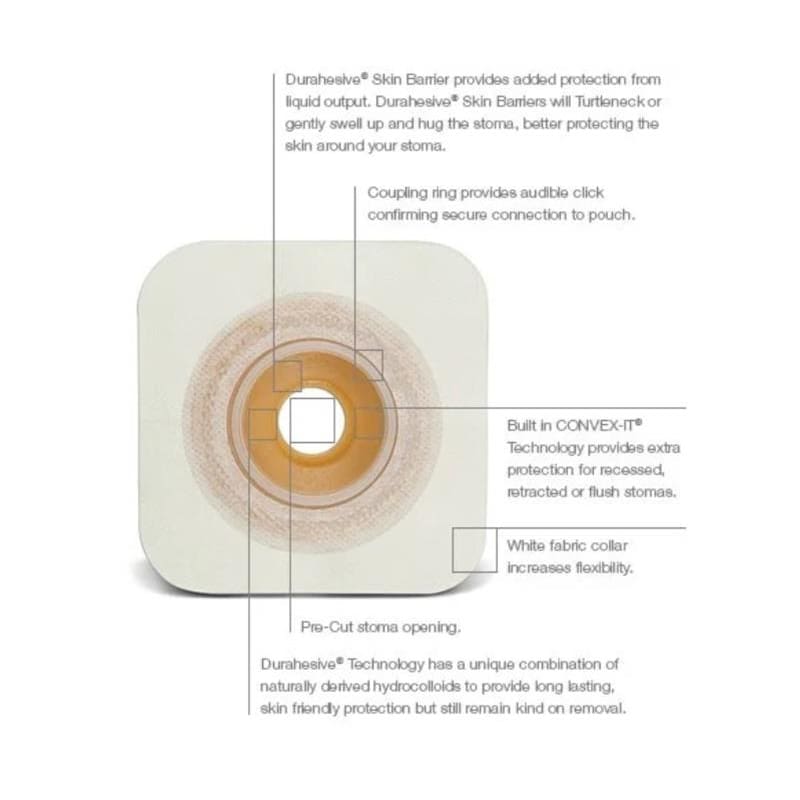 Durahesive® Skin Barrier provides added protection from liquid output. Durahesive® Skin Barriers will Turtleneck or gently swell up and hug the stoma, better protecting the skin around your stoma.

Coupling ring provides audible click confirming secure connection to pouch.

Built in CONVEX-IT® Technology provides extra protection for recessed, retracted or flush stomas.

White fabric collar increases flexibility.

Pre-Cut stoma opening.

Durahesive® Technology has a unique combination of naturally derived hydrocolloids to provide long lasting, skin friendly protection but still remain kind on removal.